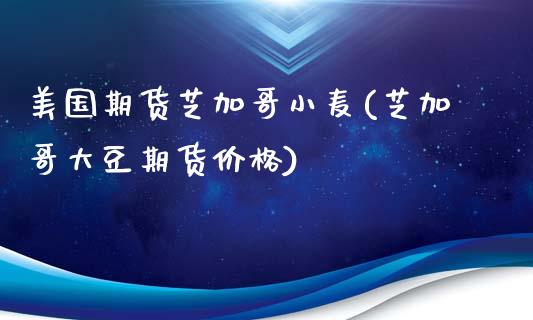 美国期货芝加哥小麦(芝加哥大豆期货价格)